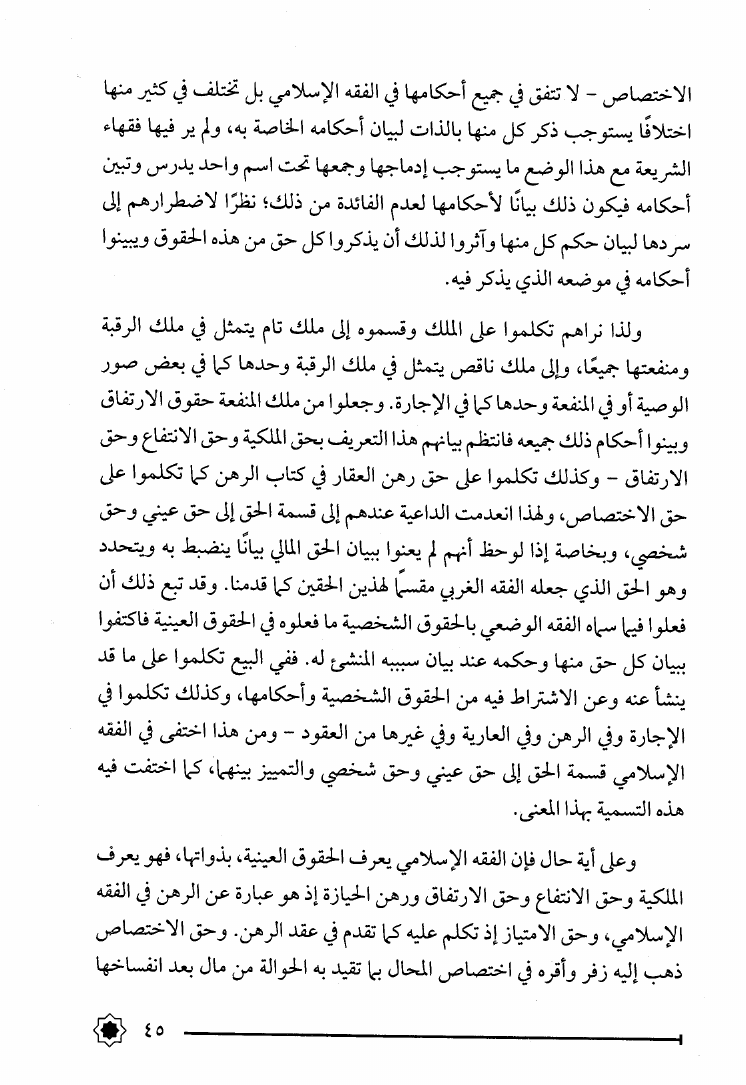 الاختصاص - لا تتفق في جميع أحكامها في الفقه الإسلامي بل تختلف في كثير منها اختلافًا يستوجب ذكر كل منها بالذات لبيان أحكامه الخاصة به، ولم ير فيها فقهاء الشريعة مع هذا الوضع ما يستوجب إدماجها وجمعها تحت اسم واحد يدرس وتبين أحكامه فيكون ذلك بيانًا لأحكامها لعدم الفائدة من ذلك؛ نظرًا لاضطرارهم إلى سردها لبيان حكم كل منها وآثروا لذلك أن يذكروا كل حق من هذه الحقوق ويبينوا أحكامه في موضعه الذي يذكر فيه.

ولذا نراهم تكلموا على الملك وقسموه إلى ملك تام يتمثل في ملك الرقبة ومنفعتها جميعًا، وإلى ملك ناقص يتمثل في ملك الرقبة وحدها كما في بعض صور الوصية أو في المنفعة وحدها كما في الإجارة. وجعلوا من ملك المنفعة حقوق الارتفاق وبينوا أحكام ذلك جميعه فانتظم بيانهم هذا التعريف بحق الملكية وحق الانتفاع وحق الارتفاق - وكذلك تكلموا على حق رهن العقار في كتاب الرهن كما تكلموا على حق الاختصاص، ولهذا انعدمت الداعية عندهم إلى قسمة الحق إلى حق عيني وحق شخصي، وبخاصة إذا لوحظ أنهم لم يعنوا ببيان الحق المالي بيانًا ينضبط به ويتحدد وهو الحق الذي جعله الفقه الغربي مقسمًا لهذين الحقين كما قدمنا. وقد تبع ذلك أن فعلوا فيما سماه الفقه الوضعي بالحقوق الشخصية ما فعلوه في الحقوق العينية فاكتفوا ببيان كل حق منها وحكمه عند بيان سببه المنشئ له. ففي البيع تكلموا على ما قد ينشأ عنه وعن الاشتراط فيه من الحقوق الشخصية وأحكامها، وكذلك تكلموا في الإجارة وفي الرهن وفي العارية وفي غيرها من العقود - ومن هذا اختفى في الفقه الإسلامي قسمة الحق إلى حق عيني وحق شخصي والتمييز بينهما، كما اختفت فيه هذه التسمية بهذا المعنى.

وعلى أية حال فإن الفقه الإسلامي يعرف الحقوق العينية، بذواتها، فهو يعرف الملكية وحق الانتفاع وحق الارتفاق ورهن الحيازة إذ هو عبارة عن الرهن في الفقه الإسلامي، وحق الامتياز إذ تكلم عليه كما تقدم في عقد الرهن. وحق الاختصاص ذهب إليه زفر وأقره في اختصاص المحال بما تقيد به الحوالة من مال بعد انفساخها

٤٥